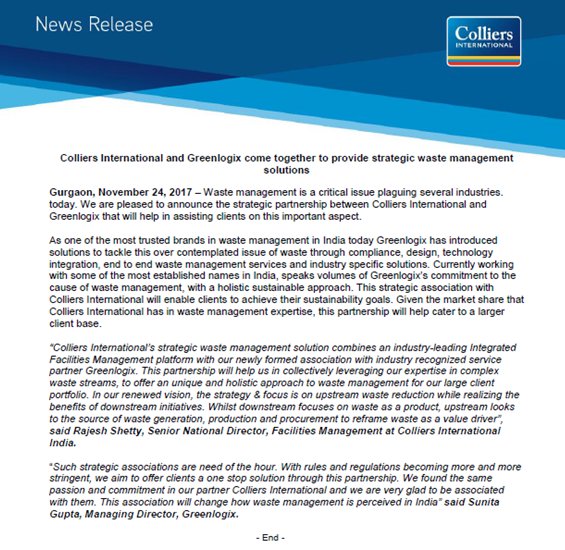 News Release

Colliers
INTERNATIONAL

Colliers International and Greenlogix come together to provide strategic waste management solutions

Gurgaon, November 24, 2017 – Waste management is a critical issue plaguing several industries. today. We are pleased to announce the strategic partnership between Colliers International and Greenlogix that will help in assisting clients on this important aspect.

As one of the most trusted brands in waste management in India today Greenlogix has introduced solutions to tackle this over contemplated issue of waste through compliance, design, technology integration, end to end waste management services and industry specific solutions. Currently working with some of the most established names in India, speaks volumes of Greenlogix's commitment to the cause of waste management, with a holistic sustainable approach. This strategic association with Colliers International will enable clients to achieve their sustainability goals. Given the market share that Colliers International has in waste management expertise, this partnership will help cater to a larger client base.

"Colliers International's strategic waste management solution combines an industry-leading Integrated Facilities Management platform with our newly formed association with industry recognized service partner Greenlogix. This partnership will help us in collectively leveraging our expertise in complex waste streams, to offer an unique and holistic approach to waste management for our large client portfolio. In our renewed vision, the strategy & focus is on upstream waste reduction while realizing the benefits of downstream initiatives. Whilst downstream focuses on waste as a product, upstream looks to the source of waste generation, production and procurement to reframe waste as a value driver", said Rajesh Shetty, Senior National Director, Facilities Management at Colliers International India.

"Such strategic associations are need of the hour. With rules and regulations becoming more and more stringent, we aim to offer clients a one stop solution through this partnership. We found the same passion and commitment in our partner Colliers International and we are very glad to be associated with them. This association will change how waste management is perceived in India" said Sunita Gupta, Managing Director, Greenlogix.

- End -